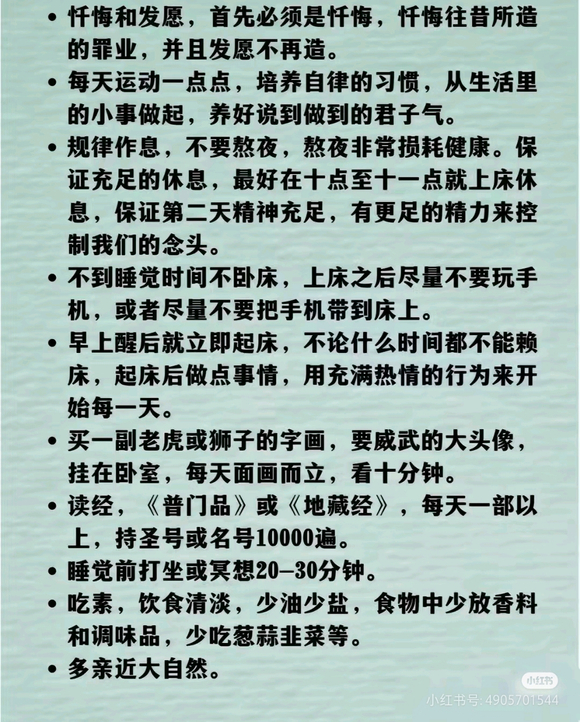 • 忏悔和发愿，首先必须是忏悔，忏悔往昔所造的罪业，并且发愿不再造。
• 每天运动一点点，培养自律的习惯，从生活里的小事做起，养好说到做到的君子气。
• 规律作息，不要熬夜，熬夜非常损耗健康。保证充足的休息，最好在十点至十一点就上床休息，保证第二天精神充足，有更足的精力来控制我们的念头。
• 不到睡觉时间不卧床，上床之后尽量不要玩手机，或者尽量不要把手机带到床上。
• 早上醒后就立即起床，不论什么时间都不能赖床，起床后做点事情，用充满热情的行为来开始每一天。
• 买一副老虎或狮子的字画，要威武的大头像，挂在卧室，每天面画而立，看十分钟。
• 读经，《普门品》或《地藏经》，每天一部以上，持圣号或名号10000遍。
• 睡觉前打坐或冥想20–30分钟。
• 吃素，饮食清淡，少油少盐，食物中少放香料和调味品，少吃葱蒜韭菜等。
• 多亲近大自然。

小红书
小红书号: 4905701544